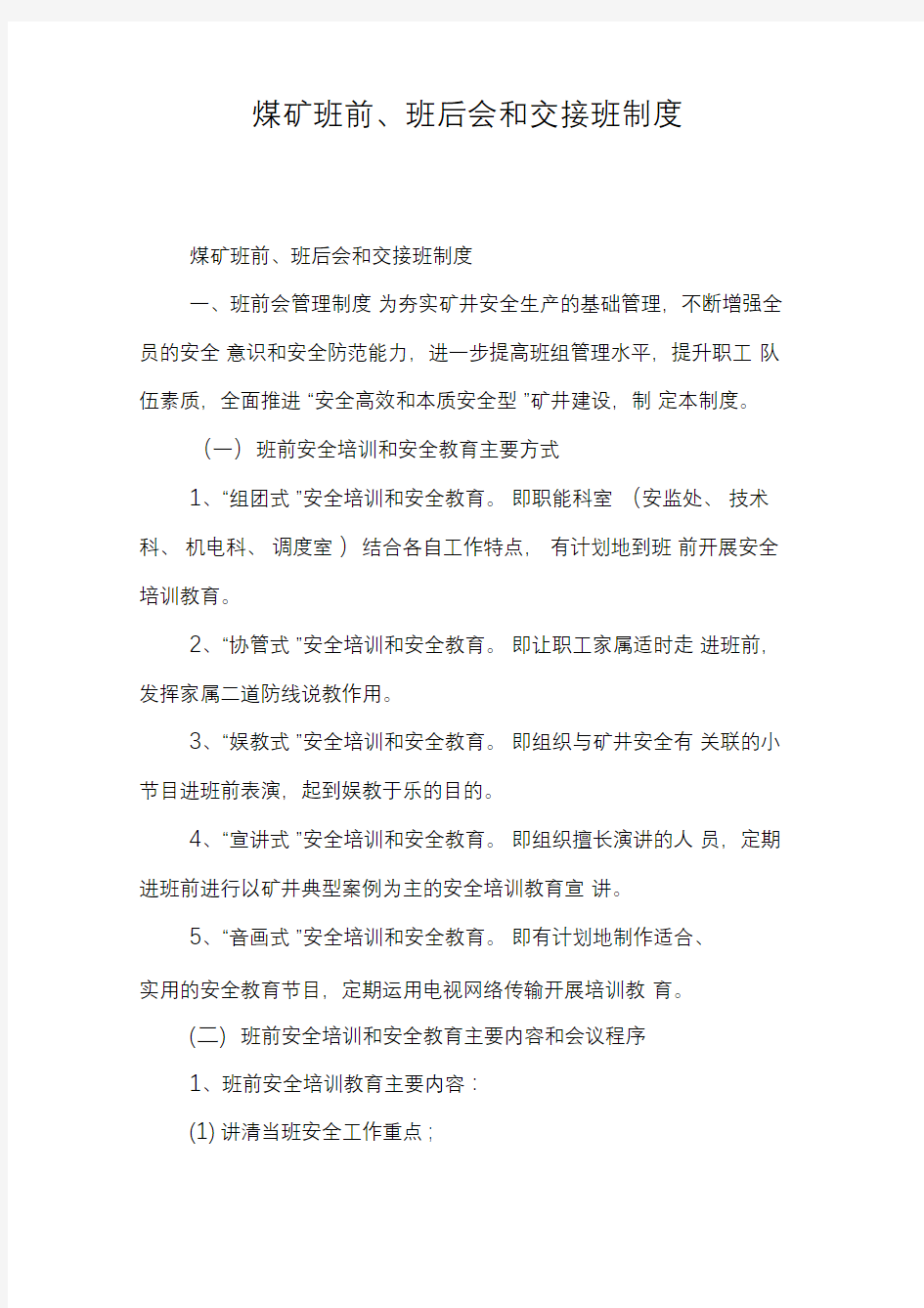 煤矿班前、班后会和交接班制度

煤矿班前、班后会和交接班制度

一、班前会管理制度 为夯实矿井安全生产的基础管理，不断增强全员的安全 意识和安全防范能力，进一步提高班组管理水平，提升职工 队伍素质，全面推进 “安全高效和本质安全型 ”矿井建设，制 定本制度。

（一） 班前安全培训和安全教育主要方式

1、“组团式 ”安全培训和安全教育。 即职能科室 （安监处、 技术科、 机电科、 调度室 ） 结合各自工作特点， 有计划地到班 前开展安全培训教育。

2、“协管式 ”安全培训和安全教育。 即让职工家属适时走 进班前，发挥家属二道防线说教作用。

3、“娱教式 ”安全培训和安全教育。 即组织与矿井安全有 关联的小节目进班前表演，起到娱教于乐的目的。

4、“宣讲式 ”安全培训和安全教育。 即组织擅长演讲的人 员，定期进班前进行以矿井典型案例为主的安全培训教育宣 讲。

5、“音画式 ”安全培训和安全教育。 即有计划地制作适合、

实用的安全教育节目，定期运用电视网络传输开展培训教 育。

(二) 班前安全培训和安全教育主要内容和会议程序

1、班前安全培训教育主要内容 :

(1) 讲清当班安全工作重点 ;